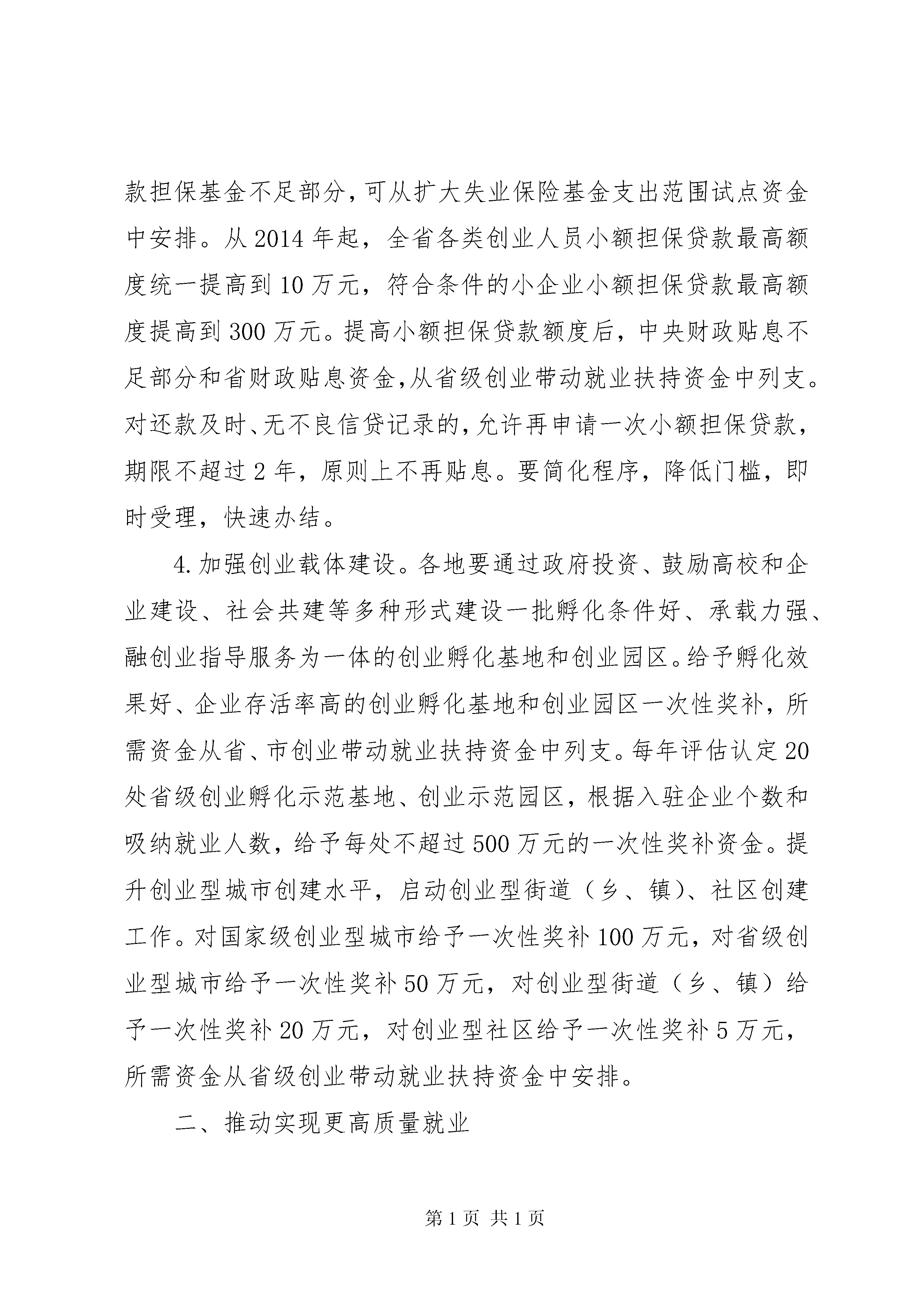 款担保基金不足部分，可从扩大失业保险基金支出范围试点资金中安排。从 2014 年起，全省各类创业人员小额担保贷款最高额度统一提高到 10 万元，符合条件的小企业小额担保贷款最高额度提高到 300 万元。提高小额担保贷款额度后，中央财政贴息不足部分和省财政贴息资金，从省级创业带动就业扶持资金中列支。对还款及时、无不良信贷记录的，允许再申请一次小额担保贷款，期限不超过 2 年，原则上不再贴息。要简化程序，降低门槛，即时受理，快速办结。

4. 加强创业载体建设。各地要通过政府投资、鼓励高校和企业建设、社会共建等多种形式建设一批孵化条件好、承载力强、融创业指导服务为一体的创业孵化基地和创业园区。给予孵化效果好、企业存活率高的创业孵化基地和创业园区一次性奖补，所需资金从省、市创业带动就业扶持资金中列支。每年评估认定 20 处省级创业孵化示范基地、创业示范园区，根据入驻企业个数和吸纳就业人数，给予每处不超过 500 万元的一次性奖补资金。提升创业型城市创建水平，启动创业型街道（乡、镇）、社区创建工作。对国家级创业型城市给予一次性奖补 100 万元，对省级创业型城市给予一次性奖补 50 万元，对创业型街道（乡、镇）给予一次性奖补 20 万元，对创业型社区给予一次性奖补 5 万元，所需资金从省级创业带动就业扶持资金中安排。

二、推动实现更高质量就业

第 1 页 共 1 页